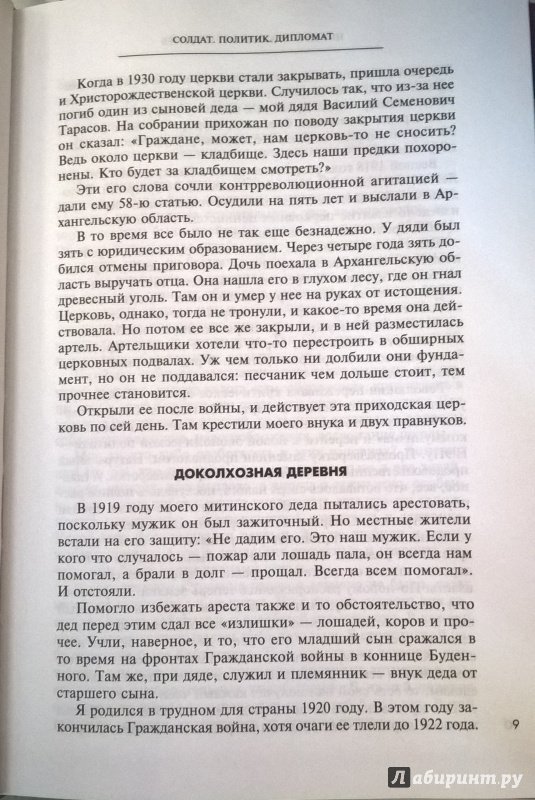 СОЛДАТ. ПОЛИТИК. ДИПЛОМАТ

Когда в 1930 году церкви стали закрывать, пришла очередь и Христорождественской церкви. Случилось так, что из-за нее погиб один из сыновей деда — мой дядя Василий Семенович Тарасов. На собрании прихожан по поводу закрытия церкви он сказал: «Граждане, может, нам церковь-то не сносить? Ведь около церкви — кладбище. Здесь наши предки похоронены. Кто будет за кладбищем смотреть?»

Эти его слова сочли контрреволюционной агитацией — дали ему 58-ю статью. Осудили на пять лет и выслали в Архангельскую область.

В то время все было не так еще безнадежно. У дяди был зять с юридическим образованием. Через четыре года зять добился отмены приговора. Дочь поехала в Архангельскую область выручать отца. Она нашла его в глухом лесу, где он гнал древесный уголь. Там он и умер у нее на руках от истощения. Церковь, однако, тогда не тронули, и какое-то время она действовала. Но потом ее все же закрыли, и в ней разместилась артель. Артельщики хотели что-то перестроить в обширных церковных подвалах. Уж чем только ни долбили они фундамент, но он не поддавался: песчаник чем дольше стоит, тем прочнее становится.

Открыли ее после войны, и действует эта приходская церковь по сей день. Там крестили моего внука и двух правнуков.

ДОКОЛХОЗНАЯ ДЕРЕВНЯ

В 1919 году моего митинского деда пытались арестовать, поскольку мужик он был зажиточный. Но местные жители встали на его защиту: «Не дадим его. Это наш мужик. Если у кого что случалось — пожар али лошадь пала, он всегда нам помогал, а брали в долг — прощал. Всегда всем помогал». И отстояли.

Помогло избежать ареста также и то обстоятельство, что дед перед этим сдал все «излишки» — лошадей, коров и прочее. Учли, наверное, и то, что его младший сын сражался в то время на фронтах Гражданской войны в коннице Буденного. Там же, при дяде, служил и племянник — внук деда от старшего сына.

Я родился в трудном для страны 1920 году. В этом году закончилась Гражданская война, хотя очаги ее тлели до 1922 года.

9

Лабиринт.ру